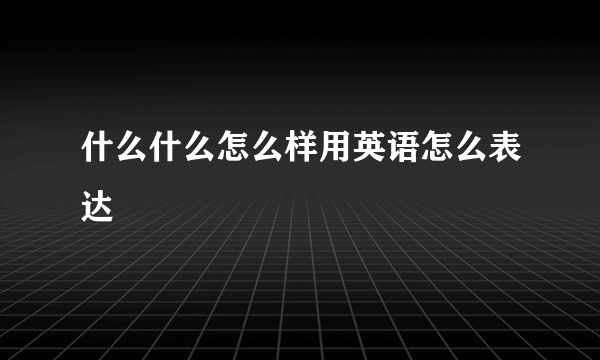 什么什么怎么样用英语怎么表达